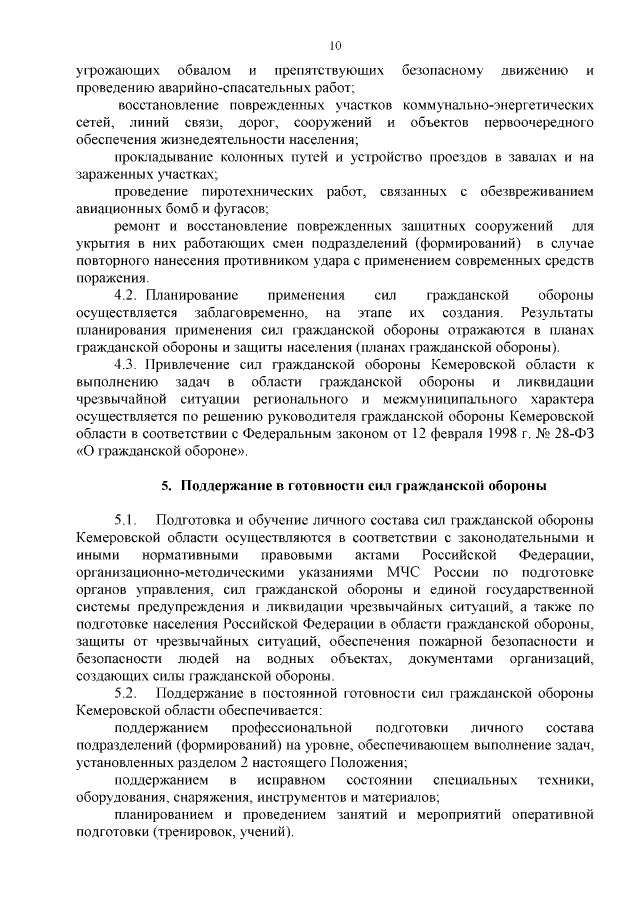 10

угрожающих обвалом и препятствующих безопасному движению и проведению аварийно-спасательных работ;

восстановление поврежденных участков коммунально-энергетических сетей, линий связи, дорог, сооружений и объектов первоочередного обеспечения жизнедеятельности населения;

прокладывание колонных путей и устройство проездов в завалах и на зараженных участках;

проведение пиротехнических работ, связанных с обезвреживанием авиационных бомб и фугасов;

ремонт и восстановление поврежденных защитных сооружений для укрытия в них работающих смен подразделений (формирований) в случае повторного нанесения противником удара с применением современных средств поражения.

4.2. Планирование применения сил гражданской обороны осуществляется заблаговременно, на этапе их создания. Результаты планирования применения сил гражданской обороны отражаются в планах гражданской обороны и защиты населения (планах гражданской обороны).

4.3. Привлечение сил гражданской обороны Кемеровской области к выполнению задач в области гражданской обороны и ликвидации чрезвычайной ситуации регионального и межмуниципального характера осуществляется по решению руководителя гражданской обороны Кемеровской области в соответствии с Федеральным законом от 12 февраля 1998 г. № 28-ФЗ «О гражданской обороне».

5. Поддержание в готовности сил гражданской обороны

5.1. Подготовка и обучение личного состава сил гражданской обороны Кемеровской области осуществляются в соответствии с законодательными и иными нормативными правовыми актами Российской Федерации, организационно-методическими указаниями МЧС России по подготовке органов управления, сил гражданской обороны и единой государственной системы предупреждения и ликвидации чрезвычайных ситуаций, а также по подготовке населения Российской Федерации в области гражданской обороны, защиты от чрезвычайных ситуаций, обеспечения пожарной безопасности и безопасности людей на водных объектах, документами организаций, создающих силы гражданской обороны.

5.2. Поддержание в постоянной готовности сил гражданской обороны Кемеровской области обеспечивается:

поддержанием профессиональной подготовки личного состава подразделений (формирований) на уровне, обеспечивающем выполнение задач, установленных разделом 2 настоящего Положения;

поддержанием в исправном состоянии специальных техники, оборудования, снаряжения, инструментов и материалов;

планированием и проведением занятий и мероприятий оперативной подготовки (тренировок, учений).